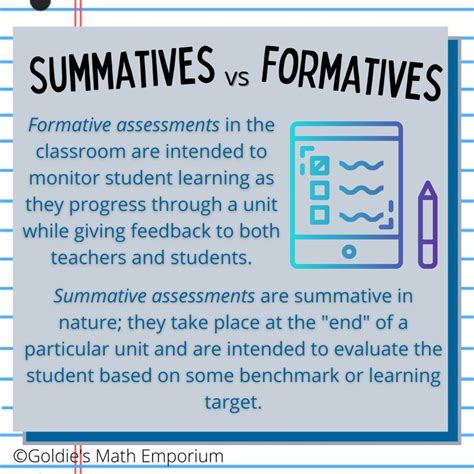 SUMMATIVES vs FORMATIVES

Formative assessments in the classroom are intended to monitor student learning as they progress through a unit while giving feedback to both teachers and students.

Summative assessments are summative in nature; they take place at the "end" of a particular unit and are intended to evaluate the student based on some benchmark or learning target.

©Goldie's Math Emporium